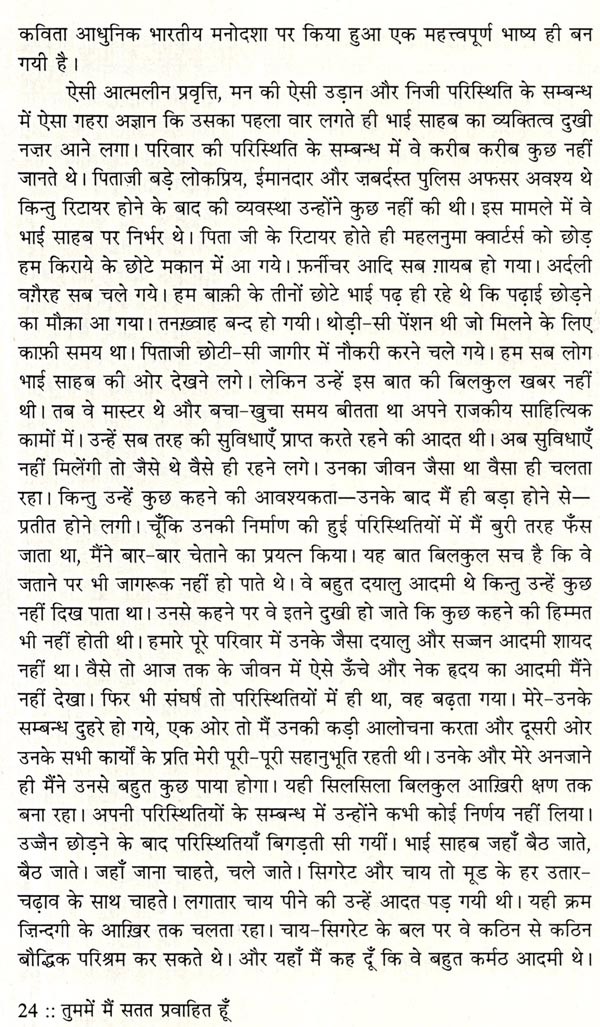 कविता आधुनिक भारतीय मनोदशा पर किया हुआ एक महत्त्वपूर्ण भाष्य ही बन गयी है।

ऐसी आत्मलीन प्रवृत्ति, मन की ऐसी उड़ान और निजी परिस्थिति के सम्बन्ध में ऐसा गहरा अज्ञान कि उसका पहला वार लगते ही भाई साहब का व्यक्तित्व दुखी नज़र आने लगा। परिवार की परिस्थिति के सम्बन्ध में वे करीब करीब कुछ नहीं जानते थे। पिताजी बड़े लोकप्रिय, ईमानदार और ज़बर्दस्त पुलिस अफसर अवश्य थे किन्तु रिटायर होने के बाद की व्यवस्था उन्होंने कुछ नहीं की थी। इस मामले में वे भाई साहब पर निर्भर थे। पिता जी के रिटायर होते ही महलनुमा क्वार्टर्स को छोड़ हम किराये के छोटे मकान में आ गये। फ़र्नीचर आदि सब ग़ायब हो गया। अर्दली वग़ैरह सब चले गये। हम बाक़ी के तीनों छोटे भाई पढ़ ही रहे थे कि पढ़ाई छोड़ने का मौक़ा आ गया। तनख़्वाह बन्द हो गयी। थोड़ी-सी पेंशन थी जो मिलने के लिए काफ़ी समय था। पिताजी छोटी-सी जागीर में नौकरी करने चले गये। हम सब लोग भाई साहब की ओर देखने लगे। लेकिन उन्हें इस बात की बिलकुल खबर नहीं थी। तब वे मास्टर थे और बचा-खुचा समय बीतता था अपने राजकीय साहित्यिक कामों में। उन्हें सब तरह की सुविधाएँ प्राप्त करते रहने की आदत थी। अब सुविधाएँ नहीं मिलेंगी तो जैसे थे वैसे ही रहने लगे। उनका जीवन जैसा था वैसा ही चलता रहा। किन्तु उन्हें कुछ कहने की आवश्यकता—उनके बाद मैं ही बड़ा होने से—प्रतीत होने लगी। चूँकि उनकी निर्माण की हुई परिस्थितियों में मैं बुरी तरह फँस जाता था, मैंने बार-बार चेताने का प्रयत्न किया। यह बात बिलकुल सच है कि वे जताने पर भी जागरूक नहीं हो पाते थे। वे बहुत दयालु आदमी थे किन्तु उन्हें कुछ नहीं दिख पाता था। उनसे कहने पर वे इतने दुखी हो जाते कि कुछ कहने की हिम्मत भी नहीं होती थी। हमारे पूरे परिवार में उनके जैसा दयालु और सज्जन आदमी शायद नहीं था। वैसे तो आज तक के जीवन में ऐसे ऊँचे और नेक हृदय का आदमी मैंने नहीं देखा। फिर भी संघर्ष तो परिस्थितियों में ही था, वह बढ़ता गया। मेरे-उनके सम्बन्ध दुहरे हो गये, एक ओर तो मैं उनकी कड़ी आलोचना करता और दूसरी ओर उनके सभी कार्यों के प्रति मेरी पूरी-पूरी सहानुभूति रहती थी। उनके और मेरे अनजाने ही मैंने उनसे बहुत कुछ पाया होगा। यही सिलसिला बिलकुल आख़िरी क्षण तक बना रहा। अपनी परिस्थितियों के सम्बन्ध में उन्होंने कभी कोई निर्णय नहीं लिया। उज्जैन छोड़ने के बाद परिस्थितियाँ बिगड़ती सी गयीं। भाई साहब जहाँ बैठ जाते, बैठ जाते। जहाँ जाना चाहते, चले जाते। सिगरेट और चाय तो मूड के हर उतार-चढ़ाव के साथ चाहते। लगातार चाय पीने की उन्हें आदत पड़ गयी थी। यही क्रम ज़िन्दगी के आख़िर तक चलता रहा। चाय-सिगरेट के बल पर वे कठिन से कठिन बौद्धिक परिश्रम कर सकते थे। और यहाँ मैं कह दूँ कि वे बहुत कर्मठ आदमी थे।

24 :: तुममें मैं सतत प्रवाहित हूँ